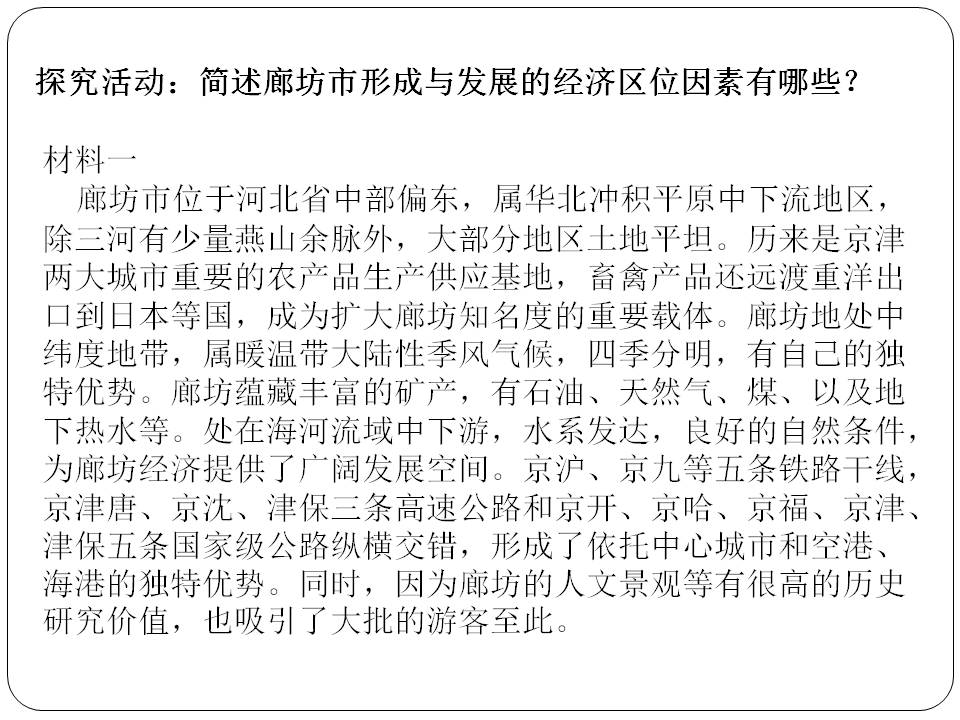 探究活动：简述廊坊市形成与发展的经济区位因素有哪些？

材料一

廊坊市位于河北省中部偏东，属华北冲积平原中下流地区，除三河有少量燕山余脉外，大部分地区土地平坦。历来是京津两大城市重要的农产品生产供应基地，畜禽产品还远渡重洋出口到日本等国，成为扩大廊坊知名度的重要载体。廊坊地处中纬度地带，属暖温带大陆性季风气候，四季分明，有自己的独特优势。廊坊蕴藏丰富的矿产，有石油、天然气、煤、以及地下热水等。处在海河流域中下游，水系发达，良好的自然条件，为廊坊经济提供了广阔发展空间。京沪、京九等五条铁路干线，京津唐、京沈、津保三条高速公路和京开、京哈、京福、京津、津保五条国家级公路纵横交错，形成了依托中心城市和空港、海港的独特优势。同时，因为廊坊的人文景观等有很高的历史研究价值，也吸引了大批的游客至此。